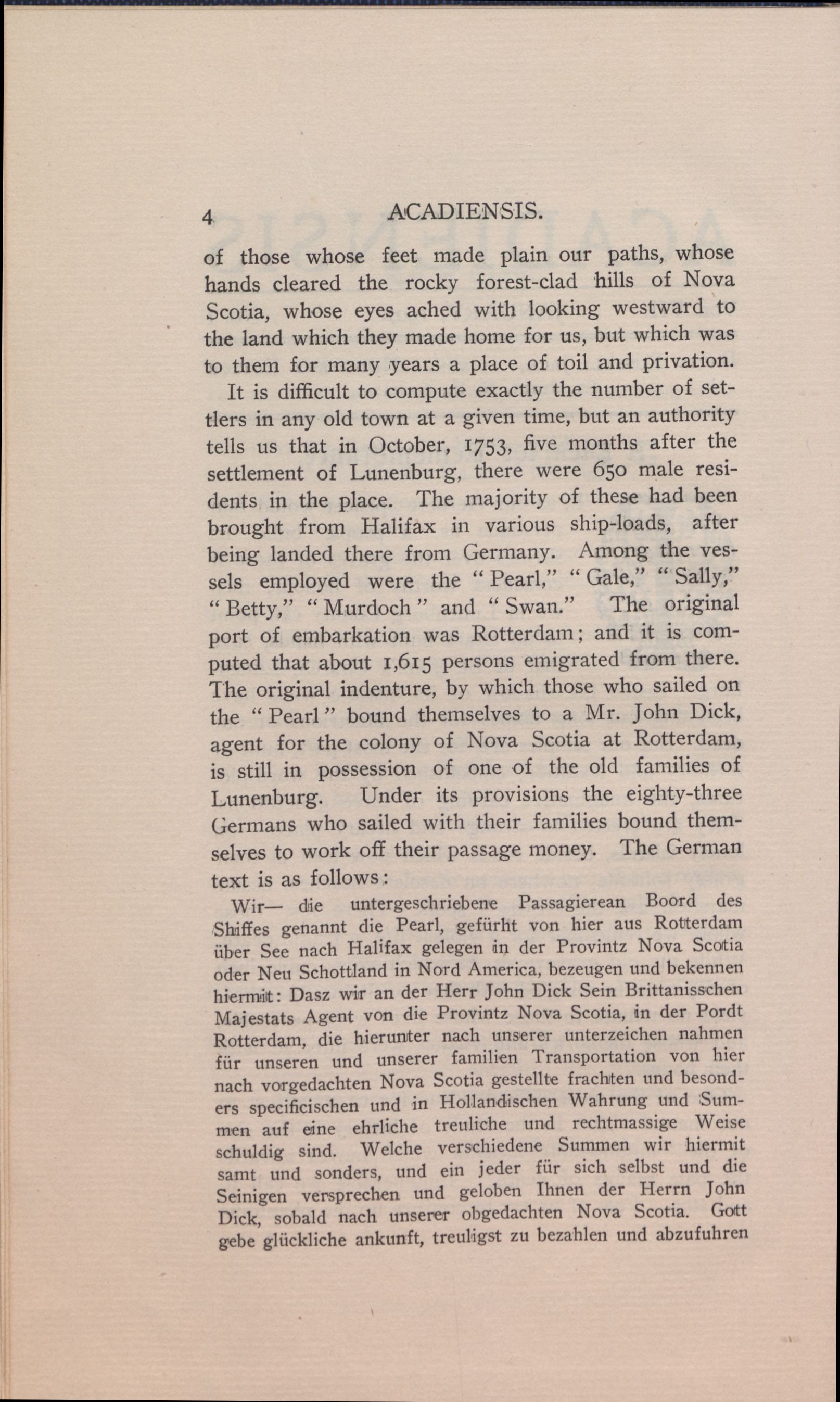 4 ACADIENSIS.

of those whose feet made plain our paths, whose hands cleared the rocky forest-clad hills of Nova Scotia, whose eyes ached with looking westward to the land which they made home for us, but which was to them for many years a place of toil and privation.

It is difficult to compute exactly the number of settlers in any old town at a given time, but an authority tells us that in October, 1753, five months after the settlement of Lunenburg, there were 650 male residents in the place. The majority of these had been brought from Halifax in various ship-loads, after being landed there from Germany. Among the vessels employed were the "Pearl," "Gale," "Sally," "Betty," "Murdoch" and "Swan." The original port of embarkation was Rotterdam; and it is computed that about 1,615 persons emigrated from there. The original indenture, by which those who sailed on the "Pearl" bound themselves to a Mr. John Dick, agent for the colony of Nova Scotia at Rotterdam, is still in possession of one of the old families of Lunenburg. Under its provisions the eighty-three Germans who sailed with their families bound themselves to work off their passage money. The German text is as follows:

Wir— die untergeschriebene Passagierean Boord des Shiffes genannt die Pearl, gefürht von hier aus Rotterdam über See nach Halifax gelegen in der Provintz Nova Scotia oder Neu Schottland in Nord America, bezeugen und bekennen hiermit: Dasz wir an der Herr John Dick Sein Brittanisschen Majestats Agent von die Provintz Nova Scotia, in der Pordt Rotterdam, die hierunter nach unserer unterzeichen nahmen für unseren und unserer familien Transportation von hier nach vorgedachten Nova Scotia gestellte frachten und besonders specificischen und in Hollandischen Wahrung und Summen auf eine ehrliche treuliche und rechtmassige Weise schuldig sind. Welche verschiedene Summen wir hiermit samt und sonders, und ein jeder für sich selbst und die Seinigen versprechen und geloben Ihnen der Herrn John Dick, sobald nach unserer obgedachten Nova Scotia. Gott gebe glückliche ankunft, treuligst zu bezahlen und abzufuhren